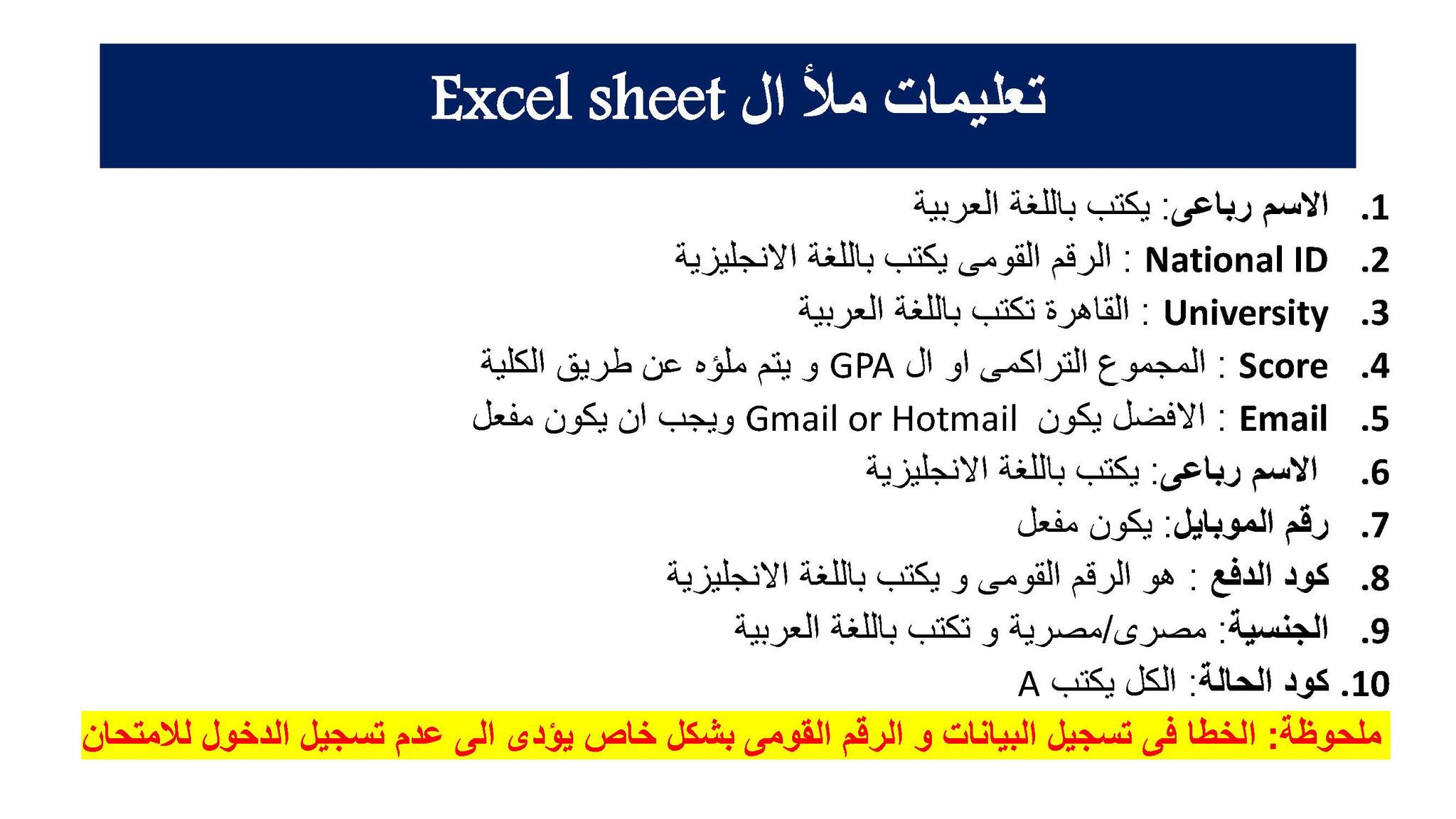 تعليمات ملأ ال Excel sheet

1. الاسم رباعى: يكتب باللغة العربية
2. National ID : الرقم القومى يكتب باللغة الانجليزية
3. University : القاهرة تكتب باللغة العربية
4. Score : المجموع التراكمى او ال GPA و يتم ملؤه عن طريق الكلية
5. Email : الافضل يكون Gmail or Hotmail ويجب ان يكون مفعل
6. الاسم رباعى: يكتب باللغة الانجليزية
7. رقم الموبايل: يكون مفعل
8. كود الدفع : هو الرقم القومى و يكتب باللغة الانجليزية
9. الجنسية: مصرى/مصرية و تكتب باللغة العربية
10. كود الحالة: الكل يكتب A

ملحوظة: الخطا فى تسجيل البيانات و الرقم القومى بشكل خاص يؤدى الى عدم تسجيل الدخول للامتحان